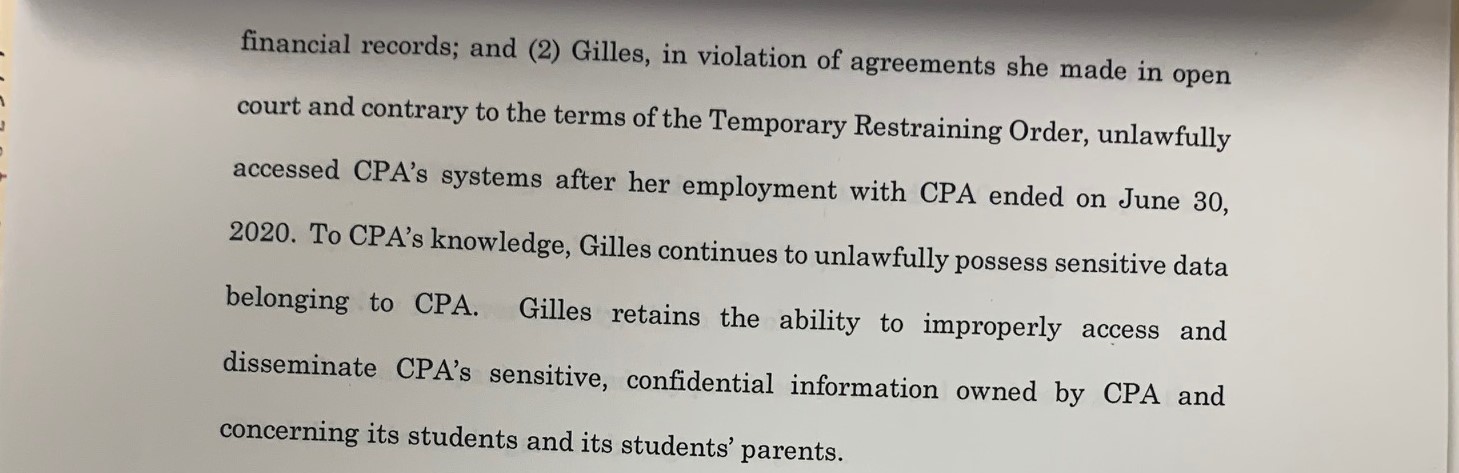 financial records; and (2) Gilles, in violation of agreements she made in open court and contrary to the terms of the Temporary Restraining Order, unlawfully accessed CPA's systems after her employment with CPA ended on June 30, 2020. To CPA's knowledge, Gilles continues to unlawfully possess sensitive data belonging to CPA. Gilles retains the ability to improperly access and disseminate CPA's sensitive, confidential information owned by CPA and concerning its students and its students' parents.